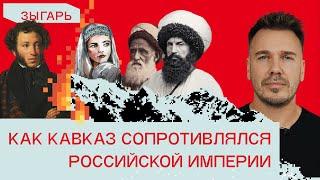 ЗЫГАРЬ

КАК КАВКАЗ СОПРОТИВЛЯЛСЯ РОССИЙСКОЙ ИМПЕРИИ